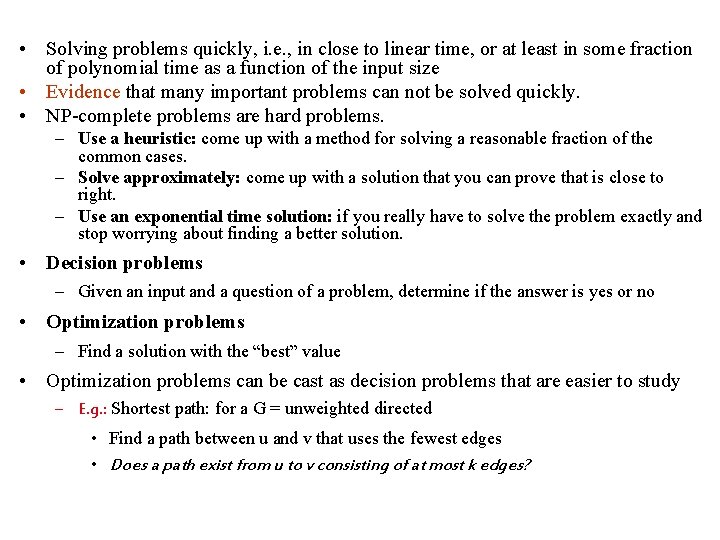 • Solving problems quickly, i.e., in close to linear time, or at least in some fraction of polynomial time as a function of the input size

• Evidence that many important problems can not be solved quickly.

• NP-complete problems are hard problems.
 – Use a heuristic: come up with a method for solving a reasonable fraction of the common cases.
 – Solve approximately: come up with a solution that you can prove that is close to right.
 – Use an exponential time solution: if you really have to solve the problem exactly and stop worrying about finding a better solution.

• Decision problems
 – Given an input and a question of a problem, determine if the answer is yes or no

• Optimization problems
 – Find a solution with the “best” value

• Optimization problems can be cast as decision problems that are easier to study
 – E.g.: Shortest path: for a G = unweighted directed
  • Find a path between u and v that uses the fewest edges
  • Does a path exist from u to v consisting of at most k edges?